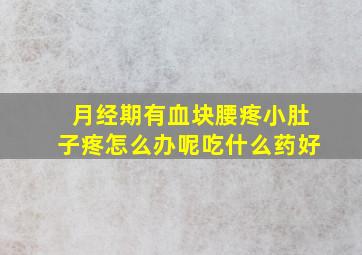 月经期有血块腰疼小肚子疼怎么办呢吃什么药好